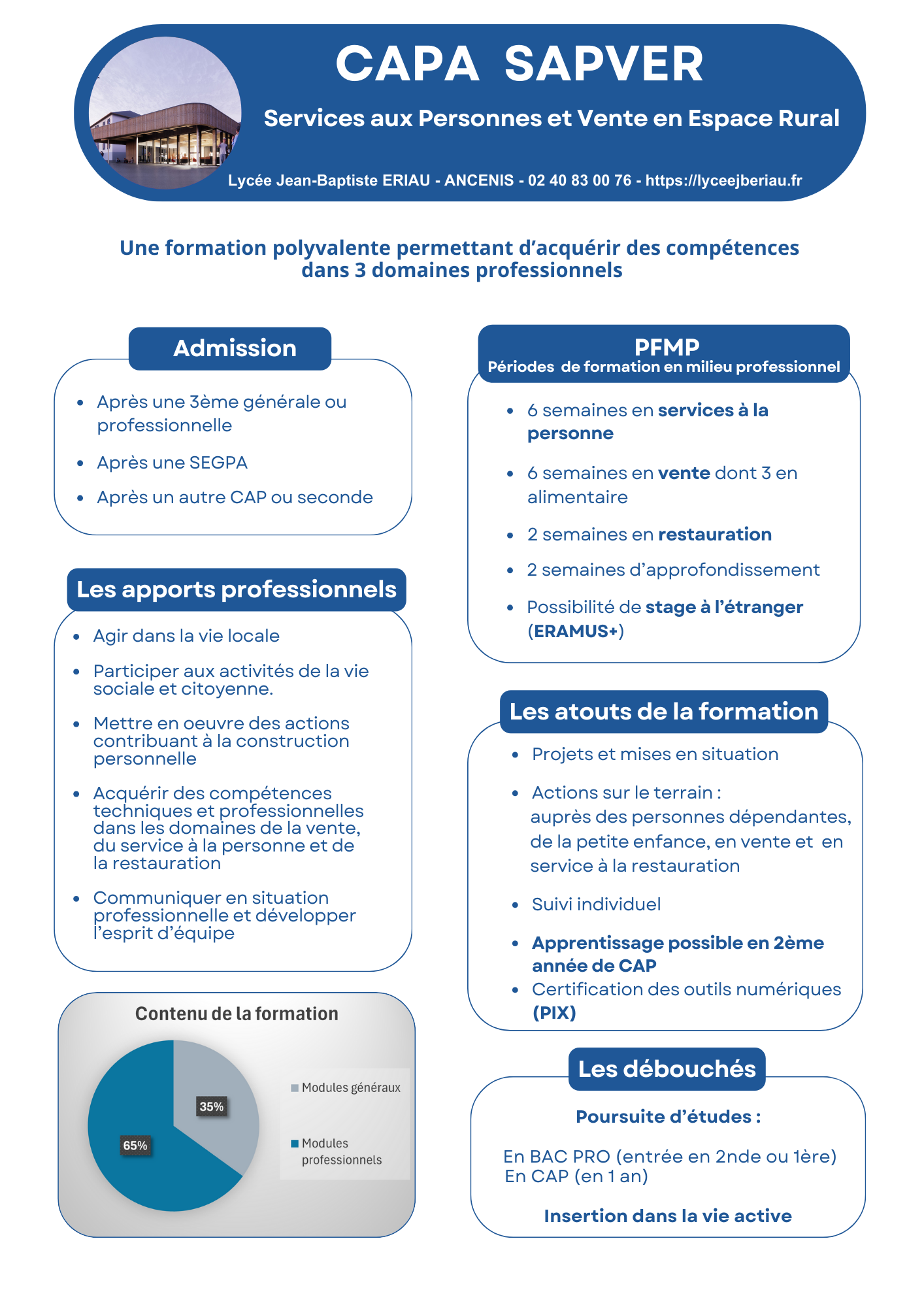 CAPA SAPVER

Services aux Personnes et Vente en Espace Rural

Lycée Jean-Baptiste ERIAU - ANCENIS - 02 40 83 00 76 - https://lyceejberiau.fr

Une formation polyvalente permettant d'acquérir des compétences dans 3 domaines professionnels

Admission

- Après une 3ème générale ou professionnelle
- Après une SEGPA
- Après un autre CAP ou seconde

Les apports professionnels

- Agir dans la vie locale
- Participer aux activités de la vie sociale et citoyenne.
- Mettre en oeuvre des actions contribuant à la construction personnelle
- Acquérir des compétences techniques et professionnelles dans les domaines de la vente, du service à la personne et de la restauration
- Communiquer en situation professionnelle et développer l'esprit d'équipe

Contenu de la formation

35%

65%

Modules généraux

Modules professionnels

PFMP
Périodes de formation en milieu professionnel

- 6 semaines en services à la personne
- 6 semaines en vente dont 3 en alimentaire
- 2 semaines en restauration
- 2 semaines d'approfondissement
- Possibilité de stage à l'étranger (ERAMUS+)

Les atouts de la formation

- Projets et mises en situation
- Actions sur le terrain : auprès des personnes dépendantes, de la petite enfance, en vente et en service à la restauration
- Suivi individuel
- Apprentissage possible en 2ème année de CAP
- Certification des outils numériques (PIX)

Les débouchés

Poursuite d'études :

En BAC PRO (entrée en 2nde ou 1ère)
En CAP (en 1 an)

Insertion dans la vie active